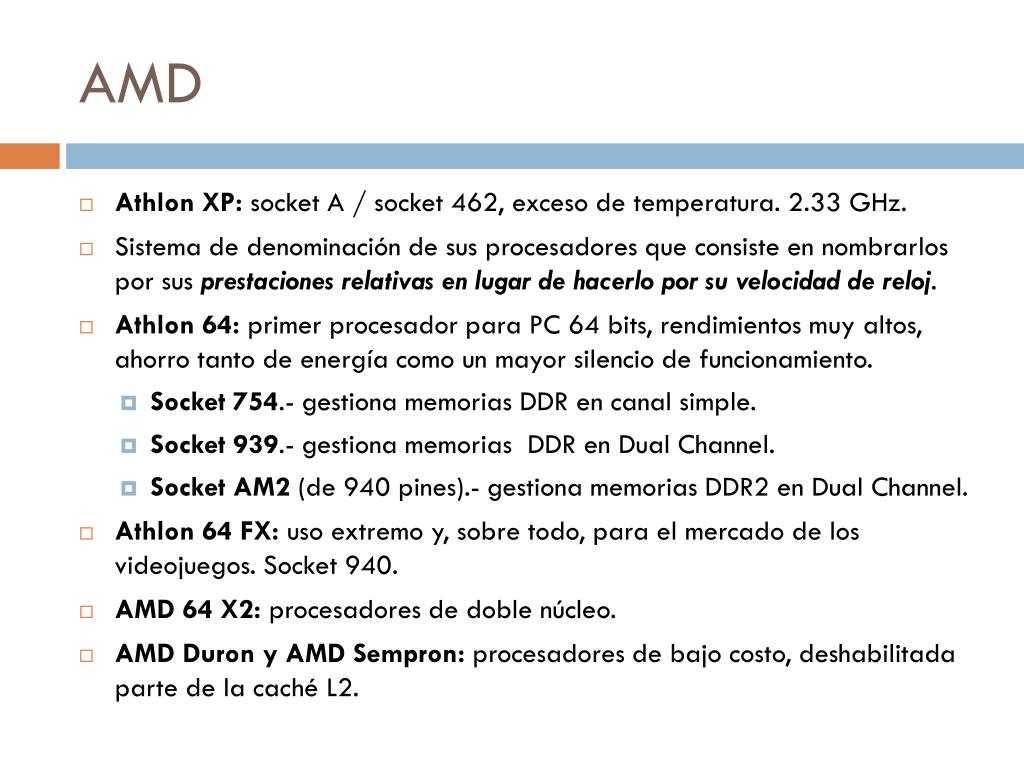 AMD

Athlon XP: socket A / socket 462, exceso de temperatura. 2.33 GHz.

Sistema de denominación de sus procesadores que consiste en nombrarlos por sus prestaciones relativas en lugar de hacerlo por su velocidad de reloj.

Athlon 64: primer procesador para PC 64 bits, rendimientos muy altos, ahorro tanto de energía como un mayor silencio de funcionamiento.

Socket 754.- gestiona memorias DDR en canal simple.

Socket 939.- gestiona memorias DDR en Dual Channel.

Socket AM2 (de 940 pines).- gestiona memorias DDR2 en Dual Channel.

Athlon 64 FX: uso extremo y, sobre todo, para el mercado de los videojuegos. Socket 940.

AMD 64 X2: procesadores de doble núcleo.

AMD Duron y AMD Sempron: procesadores de bajo costo, deshabilitada parte de la caché L2.